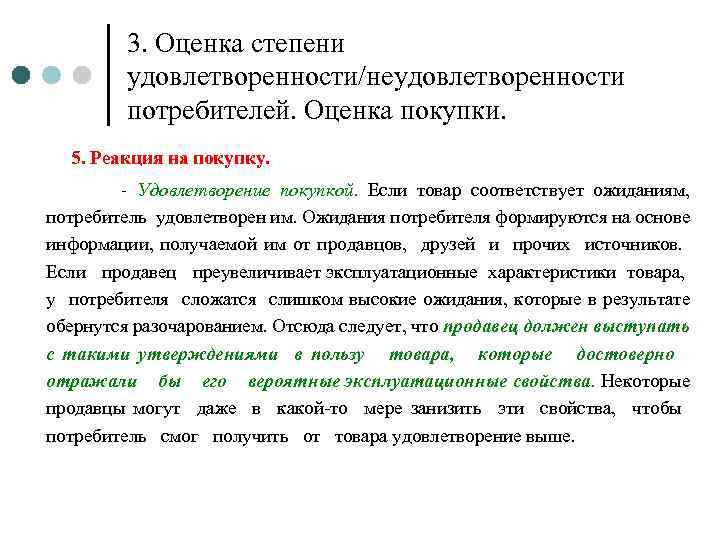 3. Оценка степени удовлетворенности/неудовлетворенности потребителей. Оценка покупки.

5. Реакция на покупку.

- Удовлетворение покупкой. Если товар соответствует ожиданиям, потребитель удовлетворен им. Ожидания потребителя формируются на основе информации, получаемой им от продавцов, друзей и прочих источников. Если продавец преувеличивает эксплуатационные характеристики товара, у потребителя сложатся слишком высокие ожидания, которые в результате обернутся разочарованием. Отсюда следует, что продавец должен выступать с такими утверждениями в пользу товара, которые достоверно отражали бы его вероятные эксплуатационные свойства. Некоторые продавцы могут даже в какой-то мере занизить эти свойства, чтобы потребитель смог получить от товара удовлетворение выше.